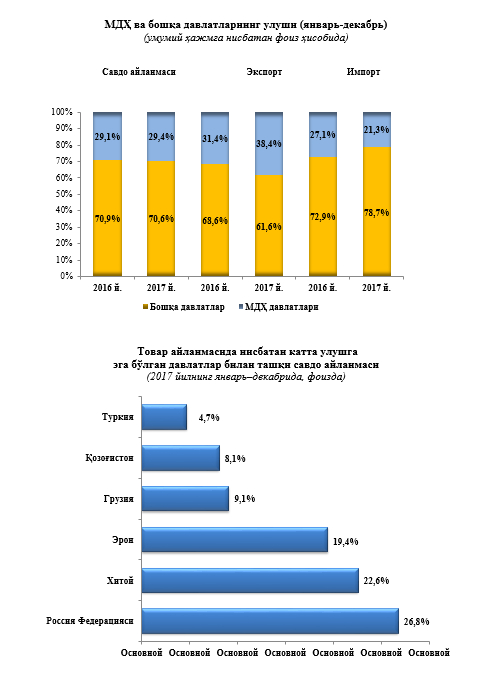 МДҲ ва бошқа давлатларнинг улуши (январь-декабрь)
(умумий ҳажмга нисбатан фоиз ҳисобида)

Савдо айланмаси

Экспорт

Импорт

100%
90%
80%
70%
60%
50%
40%
30%
20%
10%
0%

29,1%
29,4%
31,4%
38,4%
27,1%
21,3%

70,9%
70,6%
68,6%
61,6%
72,9%
78,7%

2016 й.
2017 й.
2016 й.
2017 й.
2016 й.
2017 й.

Бошқа давлатлар
МДҲ давлатлари

Товар айланмасида нисбатан катта улушга эга бўлган давлатлар билан ташқи савдо айланмаси
(2017 йилнинг январь–декабрида, фоизда)

Туркия
4,7%
Қозоғистон
8,1%
Грузия
9,1%
Эрон
19,4%
Хитой
22,6%
Россия Федерацияси
26,8%

Основной Основной Основной Основной Основной Основной Основной